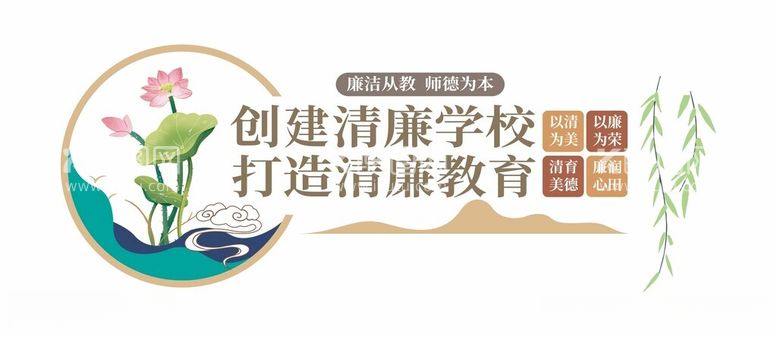 廉洁从教 师德为本

创建清廉学校
打造清廉教育

以清为美

以廉为荣

清育美德

廉润心田